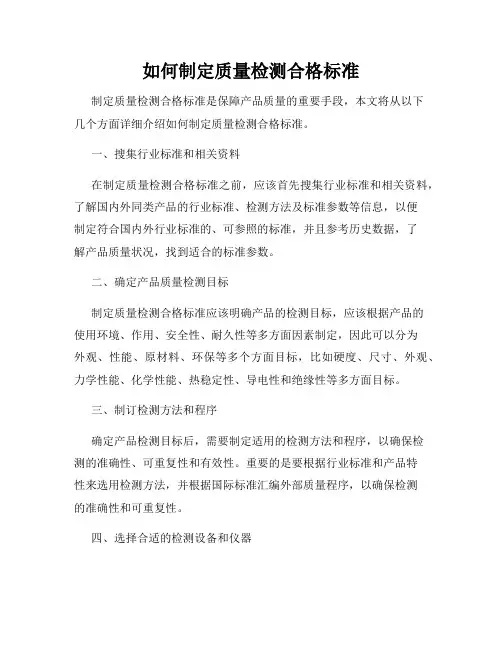 如何制定质量检测合格标准

制定质量检测合格标准是保障产品质量的重要手段，本文将从以下几个方面详细介绍如何制定质量检测合格标准。

一、搜集行业标准和相关资料

在制定质量检测合格标准之前，应该首先搜集行业标准和相关资料，了解国内外同类产品的行业标准、检测方法及标准参数等信息，以便制定符合国内外行业标准的、可参照的标准，并且参考历史数据，了解产品质量状况，找到适合的标准参数。

二、确定产品质量检测目标

制定质量检测合格标准应该明确产品的检测目标，应该根据产品的使用环境、作用、安全性、耐久性等多方面因素制定，因此可以分为外观、性能、原材料、环保等多个方面目标，比如硬度、尺寸、外观、力学性能、化学性能、热稳定性、导电性和绝缘性等多方面目标。

三、制订检测方法和程序

确定产品检测目标后，需要制定适用的检测方法和程序，以确保检测的准确性、可重复性和有效性。重要的是要根据行业标准和产品特性来选用检测方法，并根据国际标准汇编外部质量程序，以确保检测的准确性和可重复性。

四、选择合适的检测设备和仪器